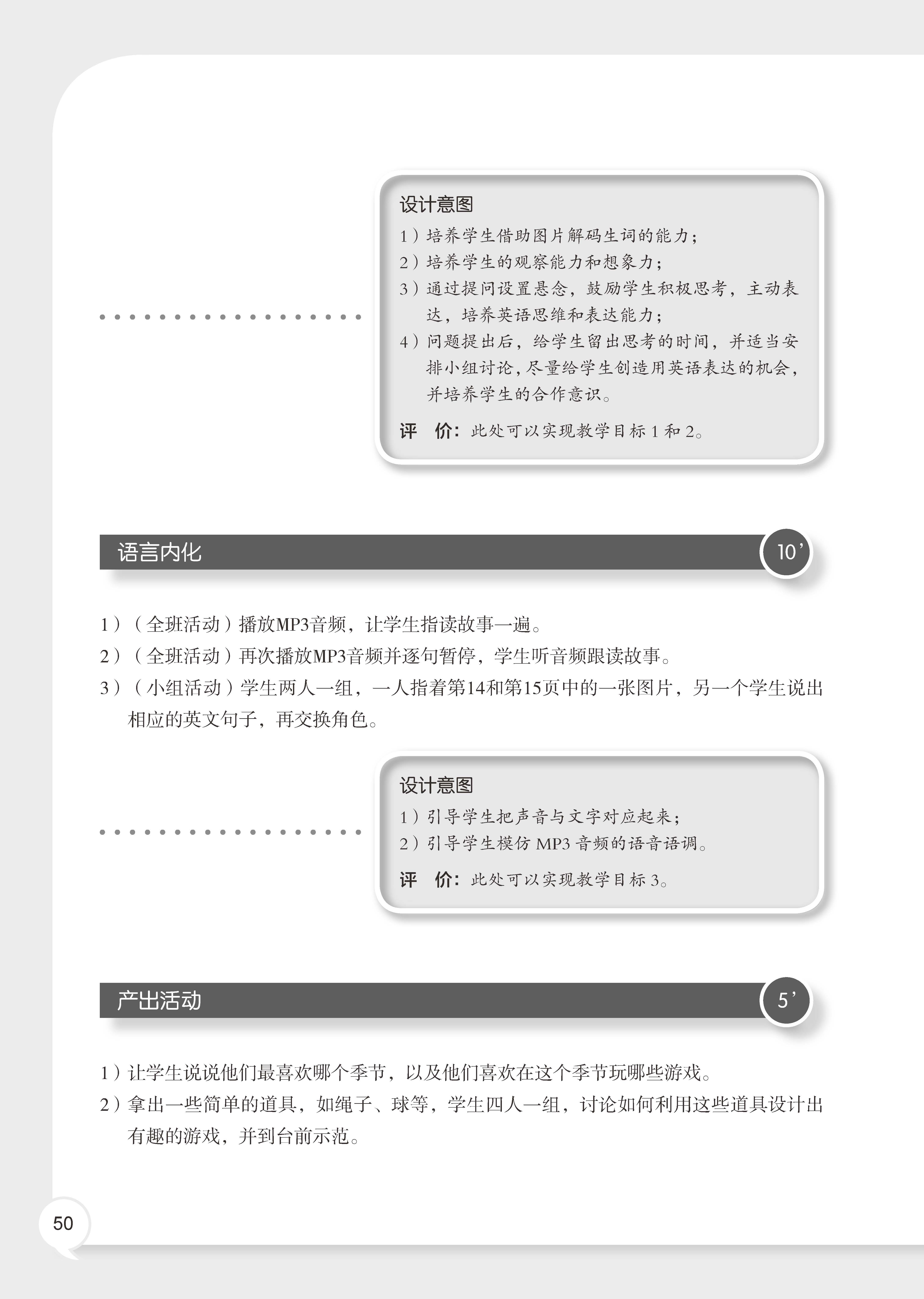 设计意图

1）培养学生借助图片解码生词的能力；

2）培养学生的观察能力和想象力；

3）通过提问设置悬念，鼓励学生积极思考，主动表达，培养英语思维和表达能力；

4）问题提出后，给学生留出思考的时间，并适当安排小组讨论，尽量给学生创造用英语表达的机会，并培养学生的合作意识。

评　价：此处可以实现教学目标 1 和 2。

语言内化

10’

1）（全班活动）播放MP3音频，让学生指读故事一遍。

2）（全班活动）再次播放MP3音频并逐句暂停，学生听音频跟读故事。

3）（小组活动）学生两人一组，一人指着第14和第15页中的一张图片，另一个学生说出相应的英文句子，再交换角色。

设计意图

1）引导学生把声音与文字对应起来；

2）引导学生模仿 MP3 音频的语音语调。

评　价：此处可以实现教学目标 3。

产出活动

5’

1）让学生说说他们最喜欢哪个季节，以及他们喜欢在这个季节玩哪些游戏。

2）拿出一些简单的道具，如绳子、球等，学生四人一组，讨论如何利用这些道具设计出有趣的游戏，并到台前示范。

50